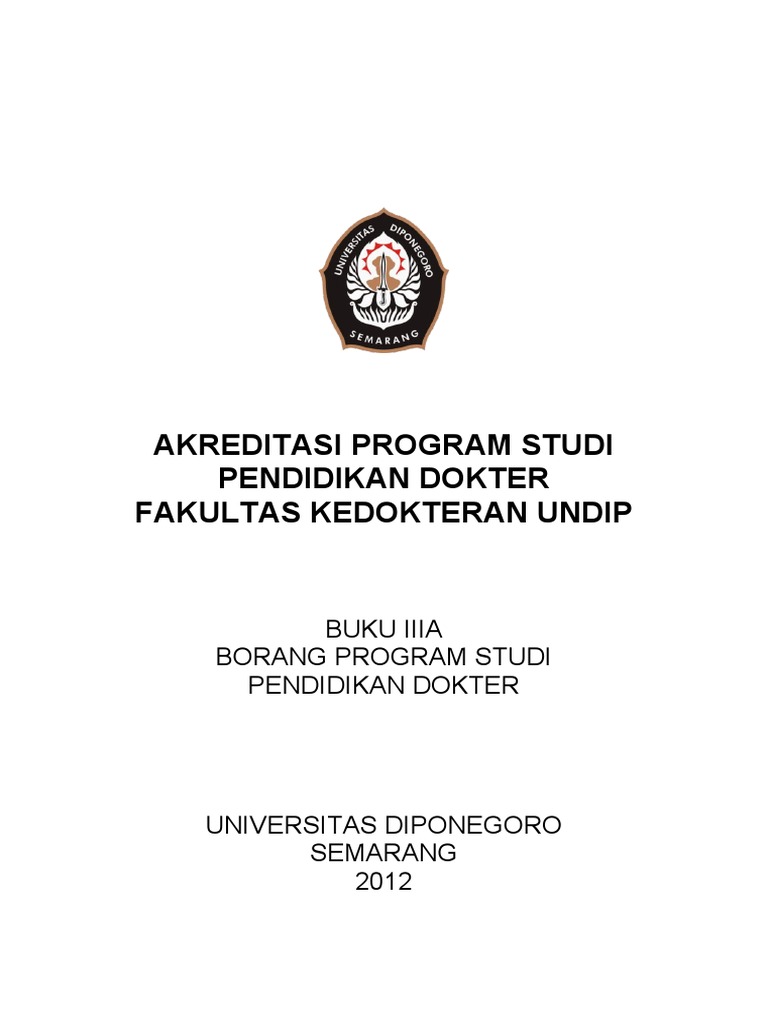 UNIVERSITAS DIPONEGORO
SEMARANG

AKREDITASI PROGRAM STUDI
PENDIDIKAN DOKTER
FAKULTAS KEDOKTERAN UNDIP

BUKU IIIA
BORANG PROGRAM STUDI
PENDIDIKAN DOKTER

UNIVERSITAS DIPONEGORO
SEMARANG
2012